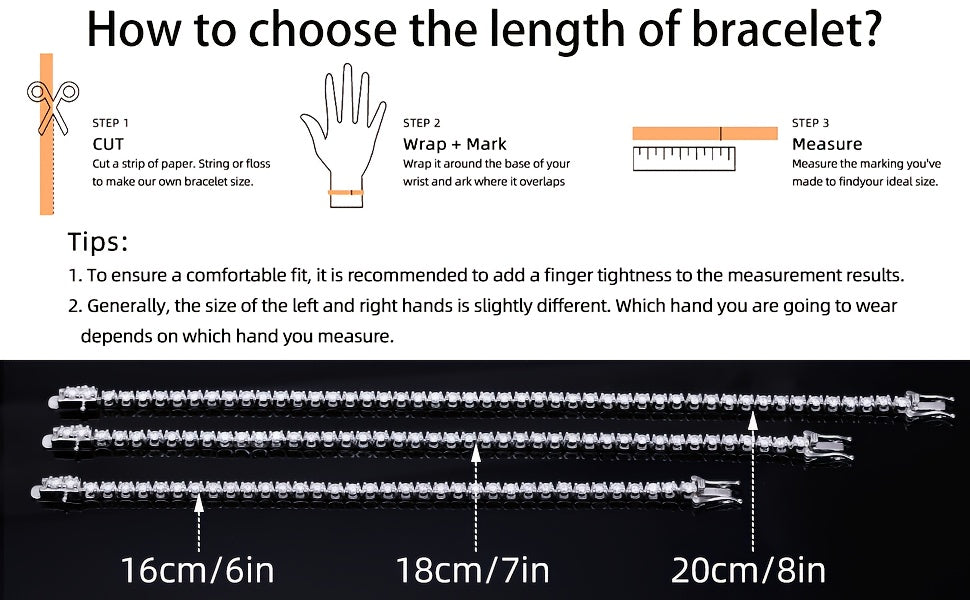 How to choose the length of bracelet?

STEP 1
CUT
Cut a strip of paper. String or floss to make our own bracelet size.

STEP 2
Wrap + Mark
Wrap it around the base of your wrist and ark where it overlaps

STEP 3
Measure
Measure the marking you've made to findyour ideal size.

Tips:
1. To ensure a comfortable fit, it is recommended to add a finger tightness to the measurement results.
2. Generally, the size of the left and right hands is slightly different. Which hand you are going to wear depends on which hand you measure.

16cm/6in
18cm/7in
20cm/8in